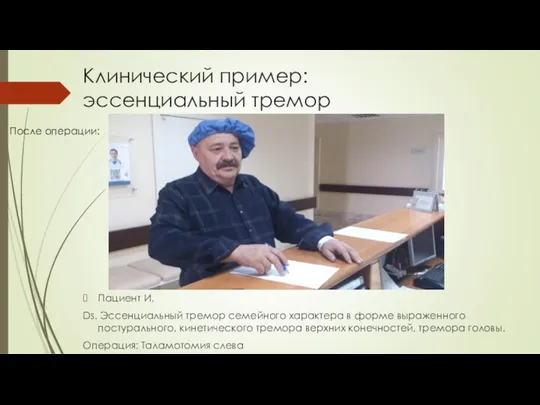 Клинический пример: эссенциальный тремор

После операции:

Пациент И.

Ds. Эссенциальный тремор семейного характера в форме выраженного постурального, кинетического тремора верхних конечностей, тремора головы.

Операция: Таламотомия слева